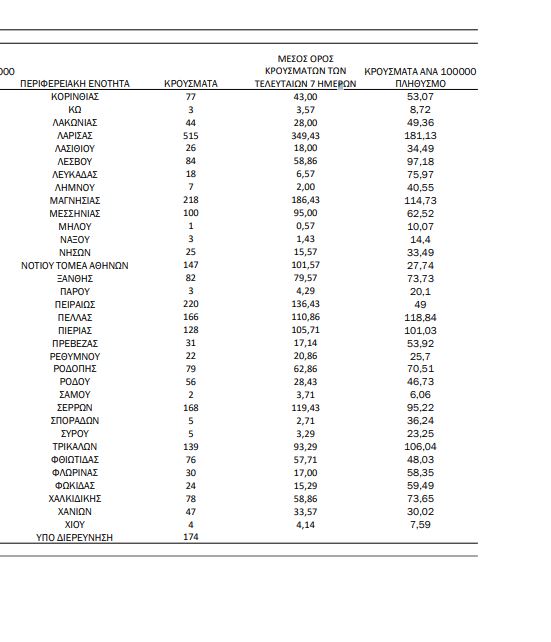 000

| ΠΕΡΙΦΕΡΕΙΑΚΗ ΕΝΟΤΗΤΑ | ΚΡΟΥΣΜΑΤΑ | ΜΕΣΟΣ ΟΡΟΣ ΚΡΟΥΣΜΑΤΩΝ ΤΩΝ ΤΕΛΕΥΤΑΙΩΝ 7 ΗΜΕΡΩΝ | ΚΡΟΥΣΜΑΤΑ ΑΝΑ 100000 ΠΛΗΘΥΣΜΟ |
|---|---|---|---|
| ΚΟΡΙΝΘΙΑΣ | 77 | 43,00 | 53,07 |
| ΚΩ | 3 | 3,57 | 8,72 |
| ΛΑΚΩΝΙΑΣ | 44 | 28,00 | 49,36 |
| ΛΑΡΙΣΑΣ | 515 | 349,43 | 181,13 |
| ΛΑΣΙΘΙΟΥ | 26 | 18,00 | 34,49 |
| ΛΕΣΒΟΥ | 84 | 58,86 | 97,18 |
| ΛΕΥΚΑΔΑΣ | 18 | 6,57 | 75,97 |
| ΛΗΜΝΟΥ | 7 | 2,00 | 40,55 |
| ΜΑΓΝΗΣΙΑΣ | 218 | 186,43 | 114,73 |
| ΜΕΣΣΗΝΙΑΣ | 100 | 95,00 | 62,52 |
| ΜΗΛΟΥ | 1 | 0,57 | 10,07 |
| ΝΑΞΟΥ | 3 | 1,43 | 14,4 |
| ΝΗΣΩΝ | 25 | 15,57 | 33,49 |
| ΝΟΤΙΟΥ ΤΟΜΕΑ ΑΘΗΝΩΝ | 147 | 101,57 | 27,74 |
| ΞΑΝΘΗΣ | 82 | 79,57 | 73,73 |
| ΠΑΡΟΥ | 3 | 4,29 | 20,1 |
| ΠΕΙΡΑΙΩΣ | 220 | 136,43 | 49 |
| ΠΕΛΛΑΣ | 166 | 110,86 | 118,84 |
| ΠΙΕΡΙΑΣ | 128 | 105,71 | 101,03 |
| ΠΡΕΒΕΖΑΣ | 31 | 17,14 | 53,92 |
| ΡΕΘΥΜΝΟΥ | 22 | 20,86 | 25,7 |
| ΡΟΔΟΠΗΣ | 79 | 62,86 | 70,51 |
| ΡΟΔΟΥ | 56 | 28,43 | 46,73 |
| ΣΑΜΟΥ | 2 | 3,71 | 6,06 |
| ΣΕΡΡΩΝ | 168 | 119,43 | 95,22 |
| ΣΠΟΡΑΔΩΝ | 5 | 2,71 | 36,24 |
| ΣΥΡΟΥ | 5 | 3,29 | 23,25 |
| ΤΡΙΚΑΛΩΝ | 139 | 93,29 | 106,04 |
| ΦΘΙΩΤΙΔΑΣ | 76 | 57,71 | 48,03 |
| ΦΛΩΡΙΝΑΣ | 30 | 17,00 | 58,35 |
| ΦΩΚΙΔΑΣ | 24 | 15,29 | 59,49 |
| ΧΑΛΚΙΔΙΚΗΣ | 78 | 58,86 | 73,65 |
| ΧΑΝΙΩΝ | 47 | 33,57 | 30,02 |
| ΧΙΟΥ | 4 | 4,14 | 7,59 |
| ΥΠΟ ΔΙΕΡΕΥΝΗΣΗ | 174 | | |